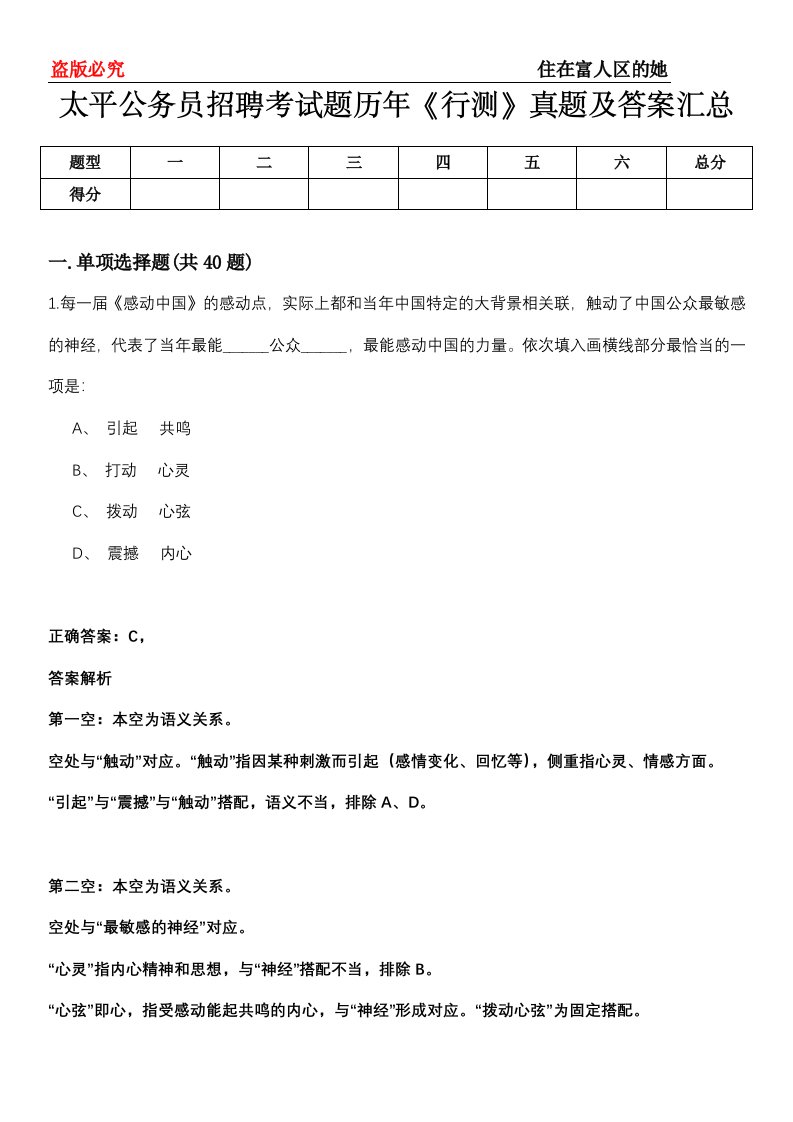 盗版必究　　住在富人区的她

太平公务员招聘考试题历年《行测》真题及答案汇总

| 题型 | 一 | 二 | 三 | 四 | 五 | 六 | 总分 |
|---|---|---|---|---|---|---|---|
| 得分 |  |  |  |  |  |  |  |

一. 单项选择题(共 40 题)

1.每一届《感动中国》的感动点，实际上都和当年中国特定的大背景相关联，触动了中国公众最敏感的神经，代表了当年最能______公众______，最能感动中国的力量。依次填入画横线部分最恰当的一项是:

A、 引起　共鸣

B、 打动　心灵

C、 拨动　心弦

D、 震撼　内心

正确答案：C，

答案解析

第一空：本空为语义关系。

空处与“触动”对应。“触动”指因某种刺激而引起（感情变化、回忆等），侧重指心灵、情感方面。

“引起”与“震撼”与“触动”搭配，语义不当，排除 A、D。

第二空：本空为语义关系。

空处与“最敏感的神经”对应。

“心灵”指内心精神和思想，与“神经”搭配不当，排除 B。

“心弦”即心，指受感动能起共鸣的内心，与“神经”形成对应。“拨动心弦”为固定搭配。